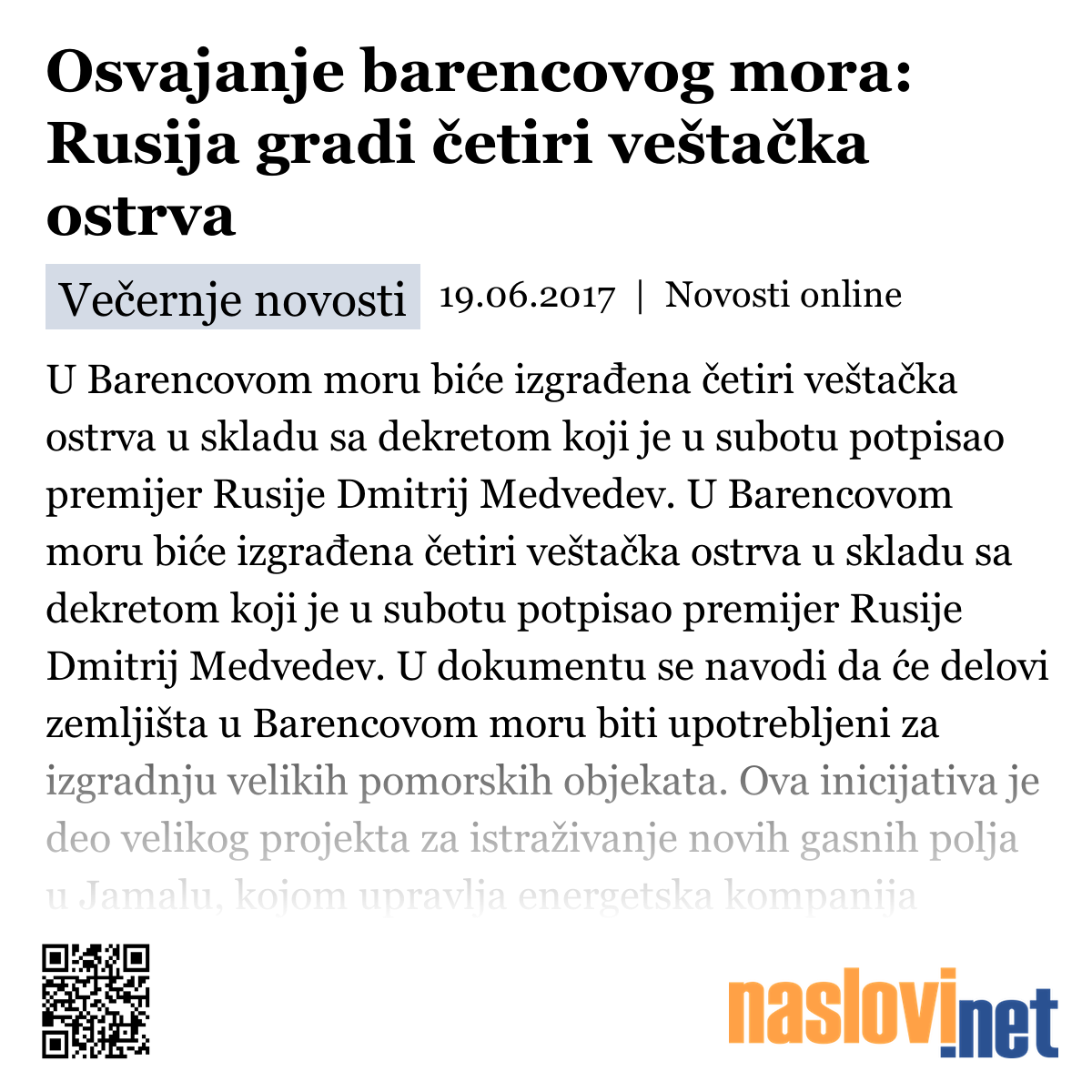 Osvajanje barencovog mora: Rusija gradi četiri veštačka ostrva

Večernje novosti 19.06.2017 | Novosti online

U Barencovom moru biće izgrađena četiri veštačka ostrva u skladu sa dekretom koji je u subotu potpisao premijer Rusije Dmitrij Medvedev. U Barencovom moru biće izgrađena četiri veštačka ostrva u skladu sa dekretom koji je u subotu potpisao premijer Rusije Dmitrij Medvedev. U dokumentu se navodi da će delovi zemljišta u Barencovom moru biti upotrebljeni za izgradnju velikih pomorskih objekata. Ova inicijativa je deo velikog projekta za istraživanje novih gasnih polja u Jamalu, kojom upravlja energetska kompanija

naslovi.net